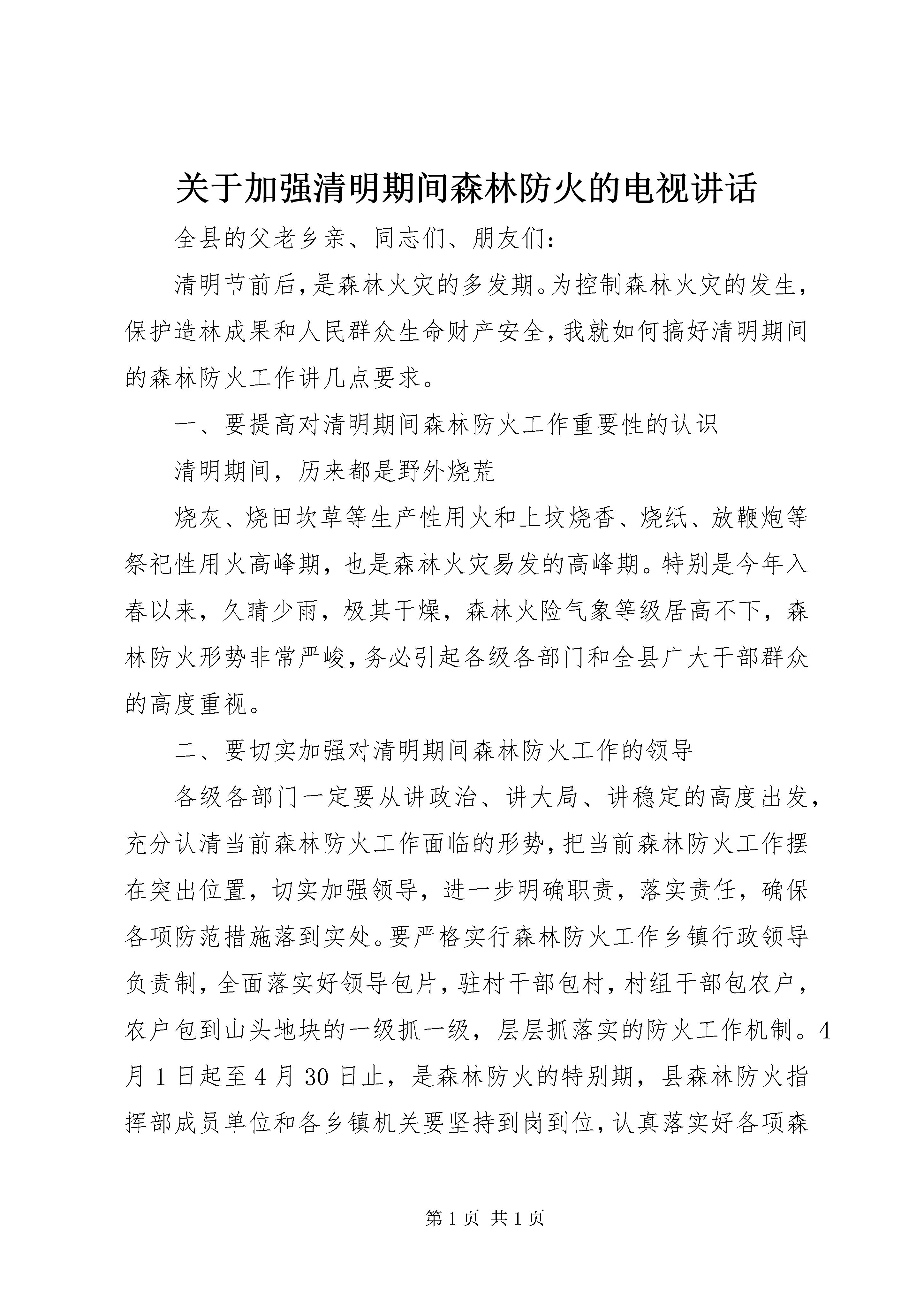 关于加强清明期间森林防火的电视讲话

全县的父老乡亲、同志们、朋友们：

清明节前后，是森林火灾的多发期。为控制森林火灾的发生，保护造林成果和人民群众生命财产安全，我就如何搞好清明期间的森林防火工作讲几点要求。

一、要提高对清明期间森林防火工作重要性的认识

清明期间，历来都是野外烧荒

烧灰、烧田坎草等生产性用火和上坟烧香、烧纸、放鞭炮等祭祀性用火高峰期，也是森林火灾易发的高峰期。特别是今年入春以来，久晴少雨，极其干燥，森林火险气象等级居高不下，森林防火形势非常严峻，务必引起各级各部门和全县广大干部群众的高度重视。

二、要切实加强对清明期间森林防火工作的领导

各级各部门一定要从讲政治、讲大局、讲稳定的高度出发，充分认清当前森林防火工作面临的形势，把当前森林防火工作摆在突出位置，切实加强领导，进一步明确职责，落实责任，确保各项防范措施落到实处。要严格实行森林防火工作乡镇行政领导负责制，全面落实好领导包片，驻村干部包村，村组干部包农户，农户包到山头地块的一级抓一级，层层抓落实的防火工作机制。4月1日起至4月30日止，是森林防火的特别期，县森林防火指挥部成员单位和各乡镇机关要坚持到岗到位，认真落实好各项森

第1页 共1页